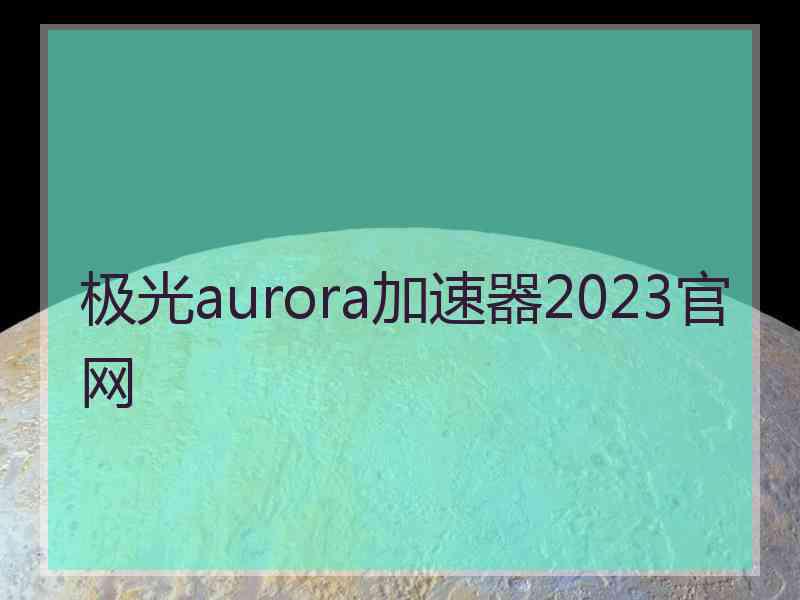 极光aurora加速器2023官网